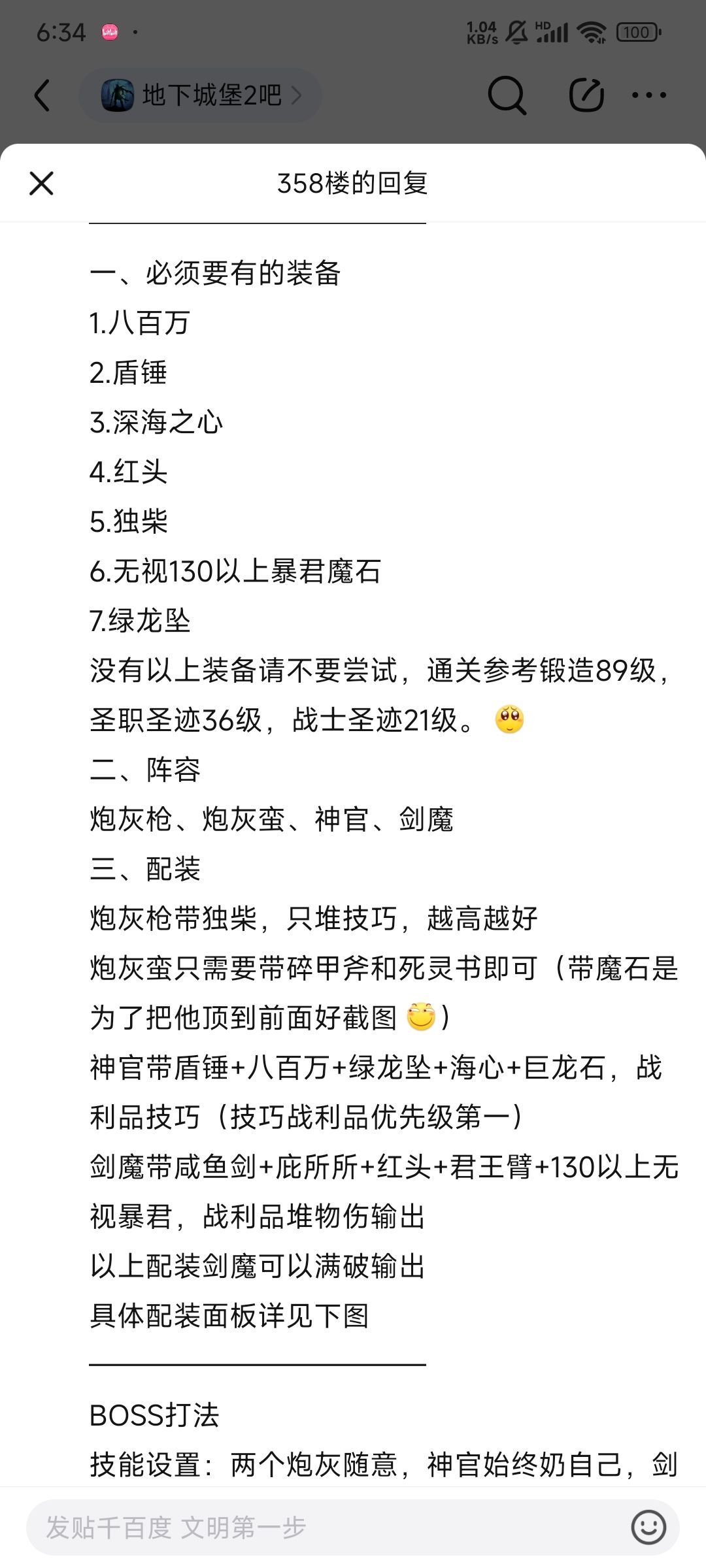 6:34

1.04 KB/s HD 100

地下城堡2吧

358楼的回复

一、必须要有的装备
1.八百万
2.盾锤
3.深海之心
4.红头
5.独柴
6.无视130以上暴君魔石
7.绿龙坠
没有以上装备请不要尝试，通关参考锻造89级，圣职圣迹36级，战士圣迹21级。
二、阵容
炮灰枪、炮灰蛮、神官、剑魔
三、配装
炮灰枪带独柴，只堆技巧，越高越好
炮灰蛮只需要带碎甲斧和死灵书即可（带魔石是为了把他顶到前面好截图）
神官带盾锤+八百万+绿龙坠+海心+巨龙石，战利品技巧（技巧战利品优先级第一）
剑魔带咸鱼剑+庇所所+红头+君王臂+130以上无视暴君，战利品堆物伤输出
以上配装剑魔可以满破输出
具体配装面板详见下图

BOSS打法
技能设置：两个炮灰随意，神官始终奶自己，剑

发贴千百度 文明第一步